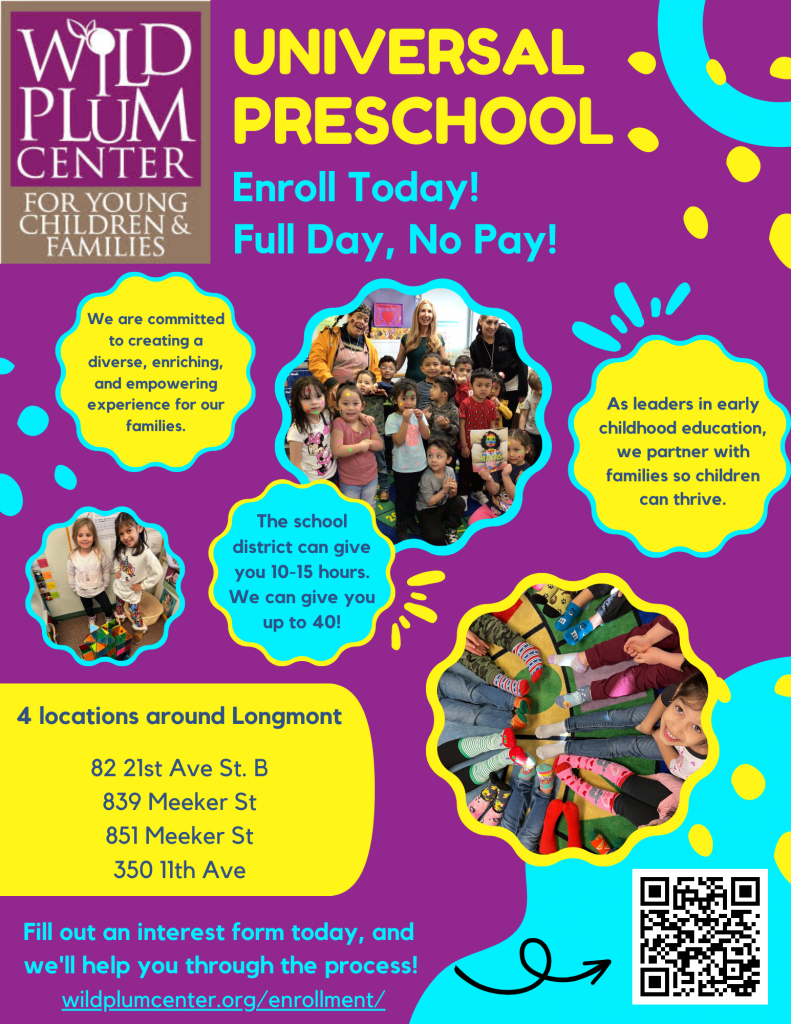 WILD PLUM CENTER
FOR YOUNG CHILDREN & FAMILIES

UNIVERSAL PRESCHOOL

Enroll Today!
Full Day, No Pay!

We are committed to creating a diverse, enriching, and empowering experience for our families.

As leaders in early childhood education, we partner with families so children can thrive.

The school district can give you 10-15 hours. We can give you up to 40!

4 locations around Longmont

82 21st Ave St. B
839 Meeker St
851 Meeker St
350 11th Ave

Fill out an interest form today, and we'll help you through the process!
wildplumcenter.org/enrollment/